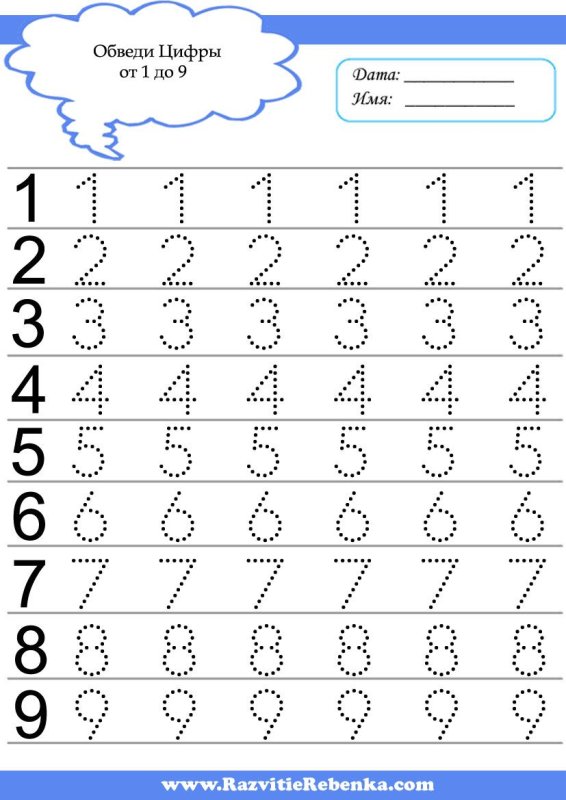 Обведи Цифры
от 1 до 9

Дата: ____________
Имя: ____________

1 1 1 1 1 1 1
2 2 2 2 2 2 2
3 3 3 3 3 3 3
4 4 4 4 4 4 4
5 5 5 5 5 5 5
6 6 6 6 6 6 6
7 7 7 7 7 7 7
8 8 8 8 8 8 8
9 9 9 9 9 9 9

www.RazvitieRebenka.com